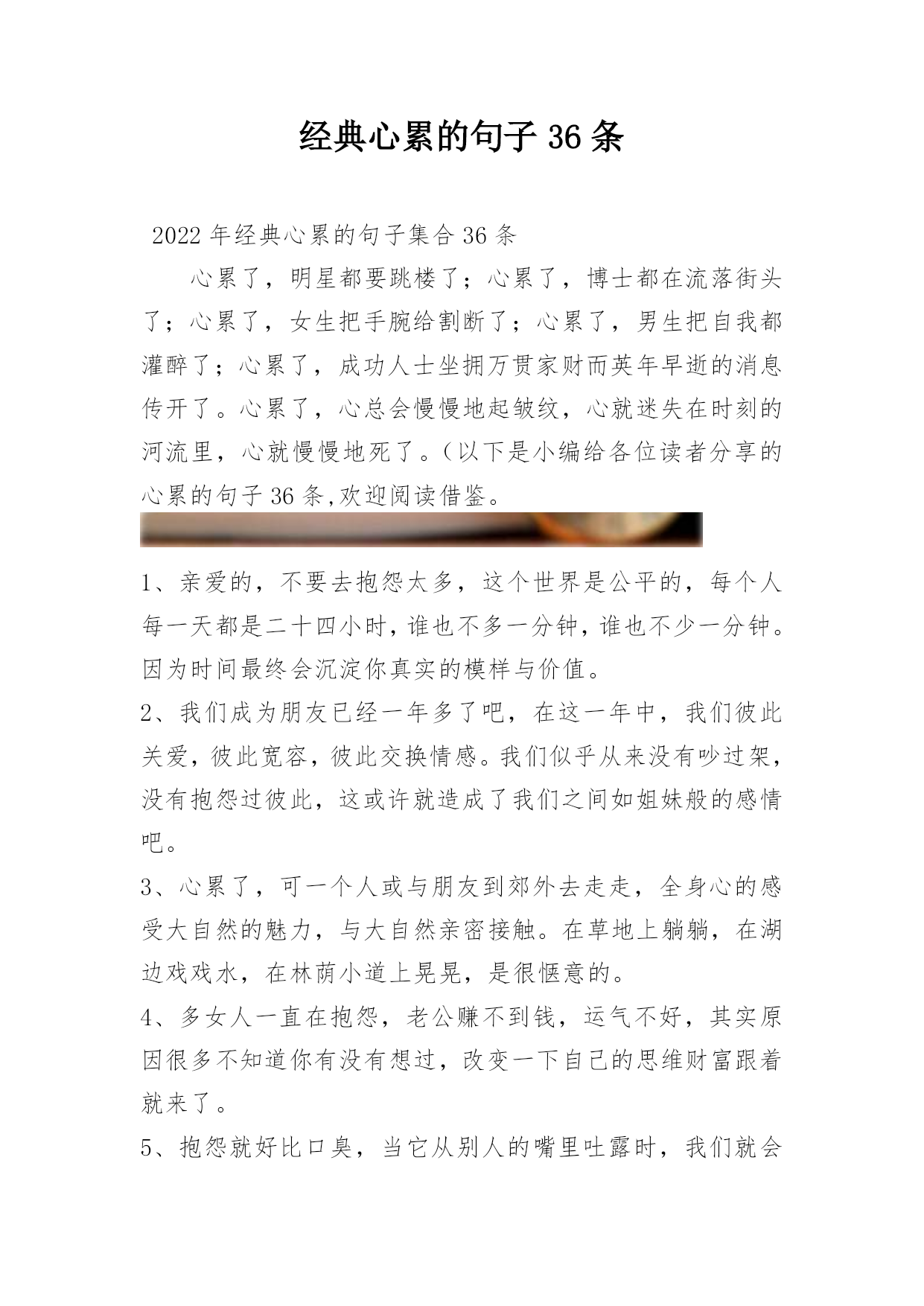 经典心累的句子 36 条

2022 年经典心累的句子集合 36 条

心累了，明星都要跳楼了；心累了，博士都在流落街头了；心累了，女生把手腕给割断了；心累了，男生把自我都灌醉了；心累了，成功人士坐拥万贯家财而英年早逝的消息传开了。心累了，心总会慢慢地起皱纹，心就迷失在时刻的河流里，心就慢慢地死了。（以下是小编给各位读者分享的心累的句子 36 条,欢迎阅读借鉴。

1、亲爱的，不要去抱怨太多，这个世界是公平的，每个人每一天都是二十四小时，谁也不多一分钟，谁也不少一分钟。因为时间最终会沉淀你真实的模样与价值。

2、我们成为朋友已经一年多了吧，在这一年中，我们彼此关爱，彼此宽容，彼此交换情感。我们似乎从来没有吵过架，没有抱怨过彼此，这或许就造成了我们之间如姐妹般的感情吧。

3、心累了，可一个人或与朋友到郊外去走走，全身心的感受大自然的魅力，与大自然亲密接触。在草地上躺躺，在湖边戏戏水，在林荫小道上晃晃，是很惬意的。

4、多女人一直在抱怨，老公赚不到钱，运气不好，其实原因很多不知道你有没有想过，改变一下自己的思维财富跟着就来了。

5、抱怨就好比口臭，当它从别人的嘴里吐露时，我们就会